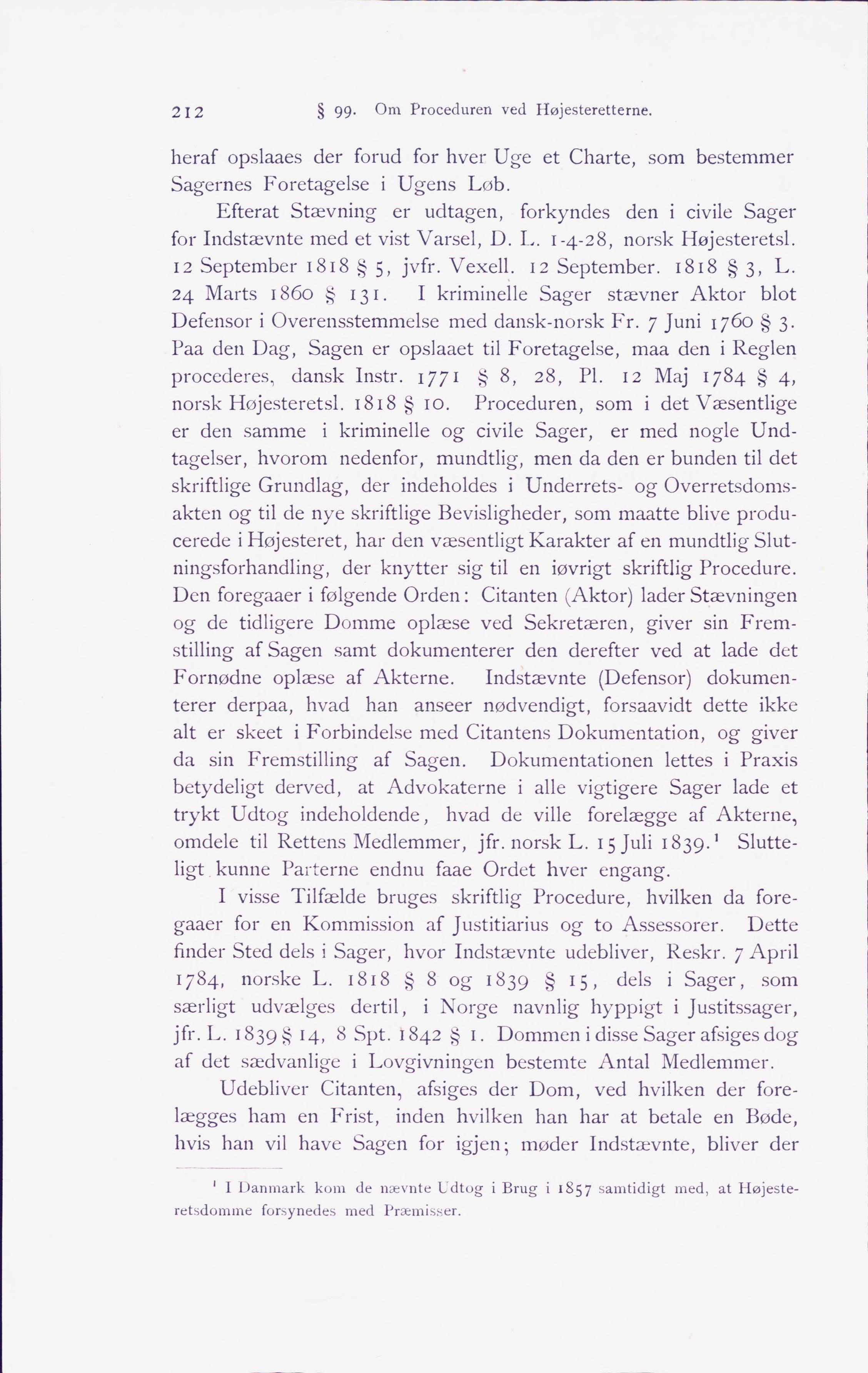 212 § 99. Om Proceduren ved Højesteretterne.

heraf opslaaes der forud for hver Uge et Charte, som bestemmer Sagernes Foretagelse i Ugens Løb.

Efterat Stævning er udtagen, forkyndes den i civile Sager for Indstævnte med et vist Varsel, D. L. 1-4-28, norsk Højesteretsl. 12 September 1818 § 5, jvfr. Vexell. 12 September. 1818 § 3, L. 24 Marts 1860 § 131. I kriminelle Sager stævner Aktor blot Defensor i Overensstemmelse med dansk-norsk Fr. 7 Juni 1760 § 3. Paa den Dag, Sagen er opslaaet til Foretagelse, maa den i Reglen procederes, dansk Instr. 1771 § 8, 28, Pl. 12 Maj 1784 § 4, norsk Højesteretsl. 1818 § 10. Proceduren, som i det Væsentlige er den samme i kriminelle og civile Sager, er med nogle Undtagelser, hvorom nedenfor, mundtlig, men da den er bunden til det skriftlige Grundlag, der indeholdes i Underrets- og Overretsdomsakten og til de nye skriftlige Bevisligheder, som maatte blive producerede i Højesteret, har den væsentligt Karakter af en mundtlig Slutningsforhandling, der knytter sig til en iøvrigt skriftlig Procedure. Den foregaaer i følgende Orden: Citanten (Aktor) lader Stævningen og de tidligere Domme oplæse ved Sekretæren, giver sin Fremstilling af Sagen samt dokumenterer den derefter ved at lade det Fornødne oplæse af Akterne. Indstævnte (Defensor) dokumenterer derpaa, hvad han anseer nødvendigt, forsaavidt dette ikke alt er skeet i Forbindelse med Citantens Dokumentation, og giver da sin Fremstilling af Sagen. Dokumentationen lettes i Praxis betydeligt derved, at Advokaterne i alle vigtigere Sager lade et trykt Udtog indeholdende, hvad de ville forelægge af Akterne, omdele til Rettens Medlemmer, jfr. norsk L. 15 Juli 1839.¹ Slutteligt kunne Parterne endnu faae Ordet hver engang.

I visse Tilfælde bruges skriftlig Procedure, hvilken da foregaaer for en Kommission af Justitiarius og to Assessorer. Dette finder Sted dels i Sager, hvor Indstævnte udebliver, Reskr. 7 April 1784, norske L. 1818 § 8 og 1839 § 15, dels i Sager, som særligt udvælges dertil, i Norge navnlig hyppigt i Justitssager, jfr. L. 1839 § 14, 8 Spt. 1842 § 1. Dommen i disse Sager afsiges dog af det sædvanlige i Lovgivningen bestemte Antal Medlemmer.

Udebliver Citanten, afsiges der Dom, ved hvilken der forelægges ham en Frist, inden hvilken han har at betale en Bøde, hvis han vil have Sagen for igjen; møder Indstævnte, bliver der

¹ I Danmark kom de nævnte Udtog i Brug i 1857 samtidigt med, at Højesteretsdomme forsynedes med Præmisser.